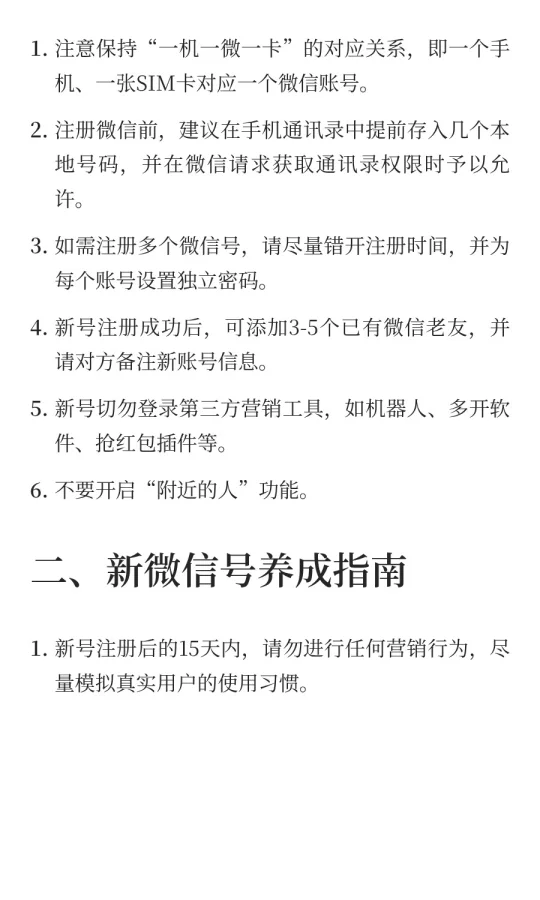 1. 注意保持“一机一微一卡”的对应关系，即一个手机、一张SIM卡对应一个微信账号。

2. 注册微信前，建议在手机通讯录中提前存入几个本地号码，并在微信请求获取通讯录权限时予以允许。

3. 如需注册多个微信号，请尽量错开注册时间，并为每个账号设置独立密码。

4. 新号注册成功后，可添加3-5个已有微信老友，并请对方备注新账号信息。

5. 新号切勿登录第三方营销工具，如机器人、多开软件、抢红包插件等。

6. 不要开启“附近的人”功能。

二、新微信号养成指南

1. 新号注册后的15天内，请勿进行任何营销行为，尽量模拟真实用户的使用习惯。